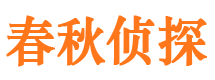 春秋侦探